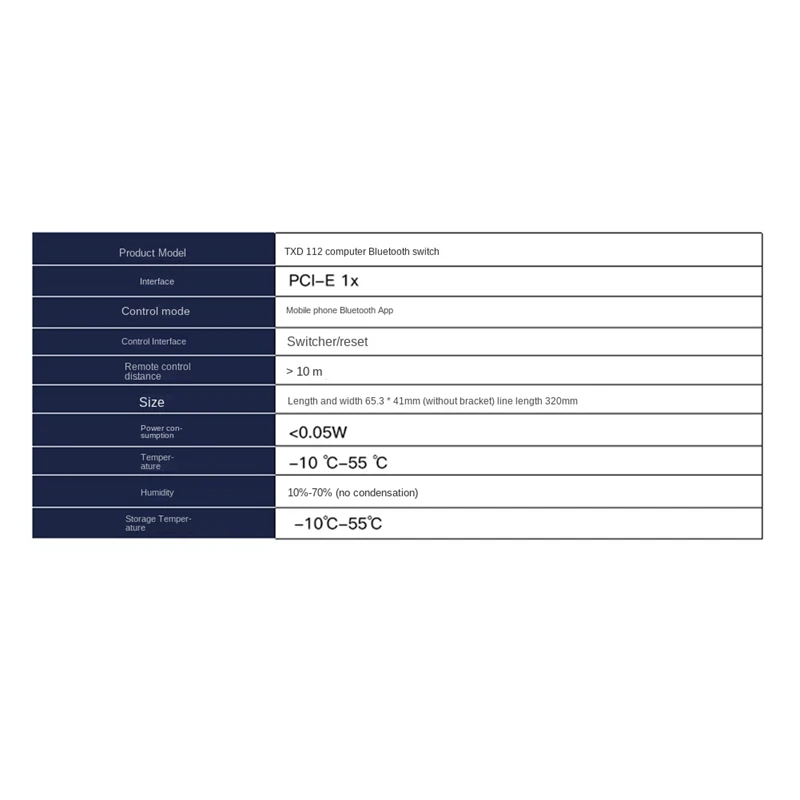 | Product Model | TXD 112 computer Bluetooth switch |
|---|---|
| Interface | PCI–E 1x |
| Control mode | Mobile phone Bluetooth App |
| Control Interface | Switcher/reset |
| Remote control distance | > 10 m |
| Size | Length and width 65.3 * 41mm (without bracket) line length 320mm |
| Power consumption | <0.05W |
| Temperature | –10 ℃–55 ℃ |
| Humidity | 10%-70% (no condensation) |
| Storage Temperature | –10℃–55℃ |